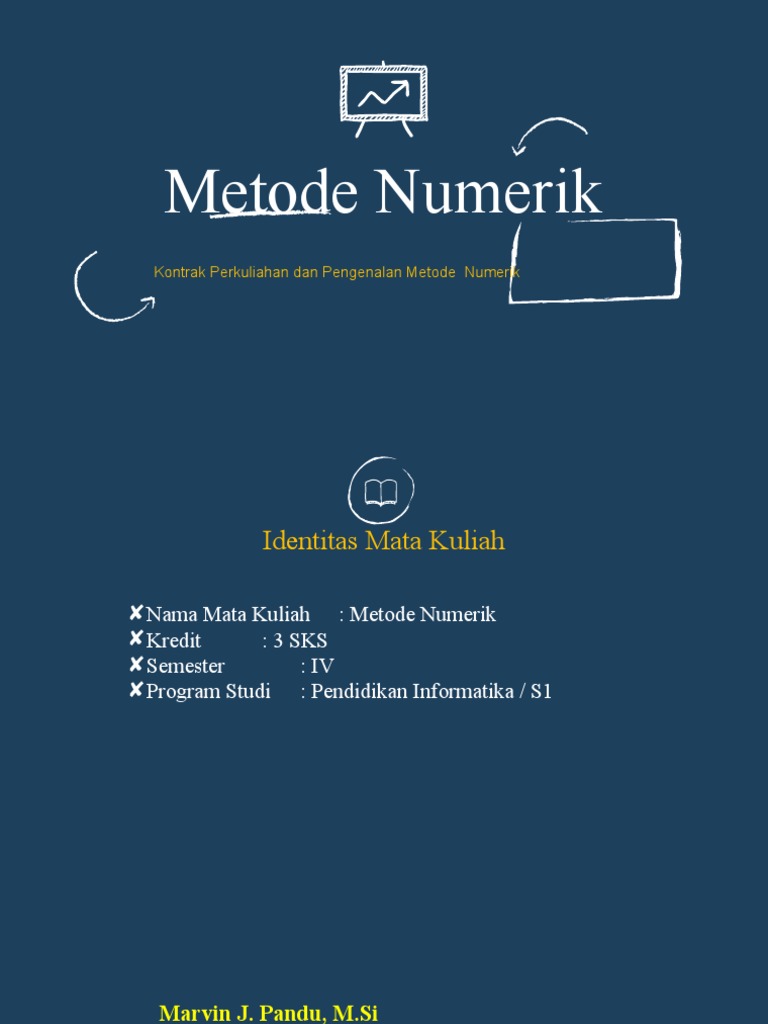 Metode Numerik

Kontrak Perkuliahan dan Pengenalan Metode Numerik

Identitas Mata Kuliah

✘Nama Mata Kuliah : Metode Numerik
✘Kredit : 3 SKS
✘Semester : IV
✘Program Studi : Pendidikan Informatika / S1

Marvin J. Pandu, M.Si